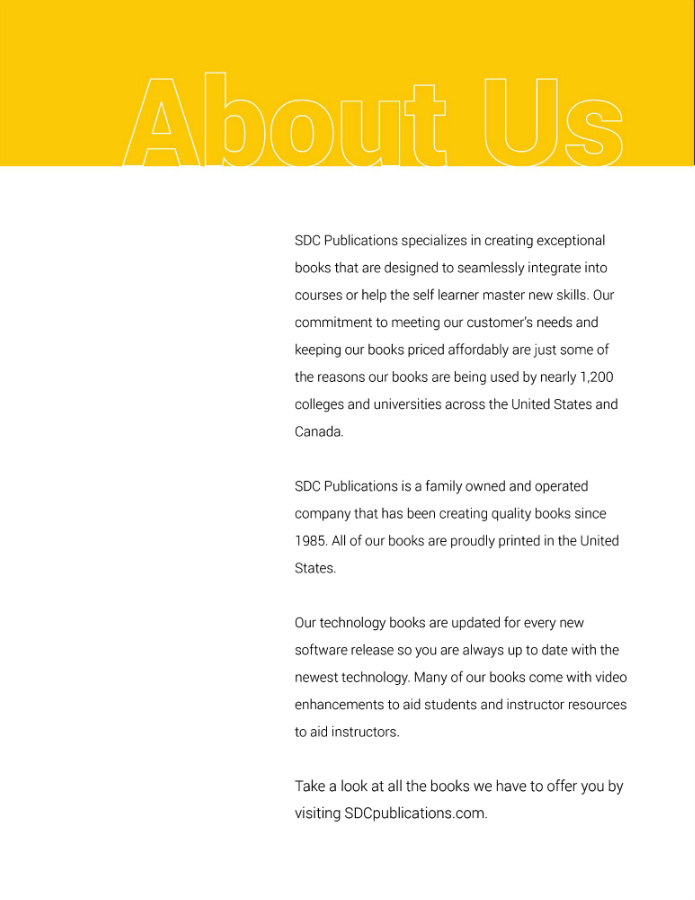 About Us

SDC Publications specializes in creating exceptional books that are designed to seamlessly integrate into courses or help the self learner master new skills. Our commitment to meeting our customer's needs and keeping our books priced affordably are just some of the reasons our books are being used by nearly 1,200 colleges and universities across the United States and Canada.

SDC Publications is a family owned and operated company that has been creating quality books since 1985. All of our books are proudly printed in the United States.

Our technology books are updated for every new software release so you are always up to date with the newest technology. Many of our books come with video enhancements to aid students and instructor resources to aid instructors.

Take a look at all the books we have to offer you by visiting SDCpublications.com.